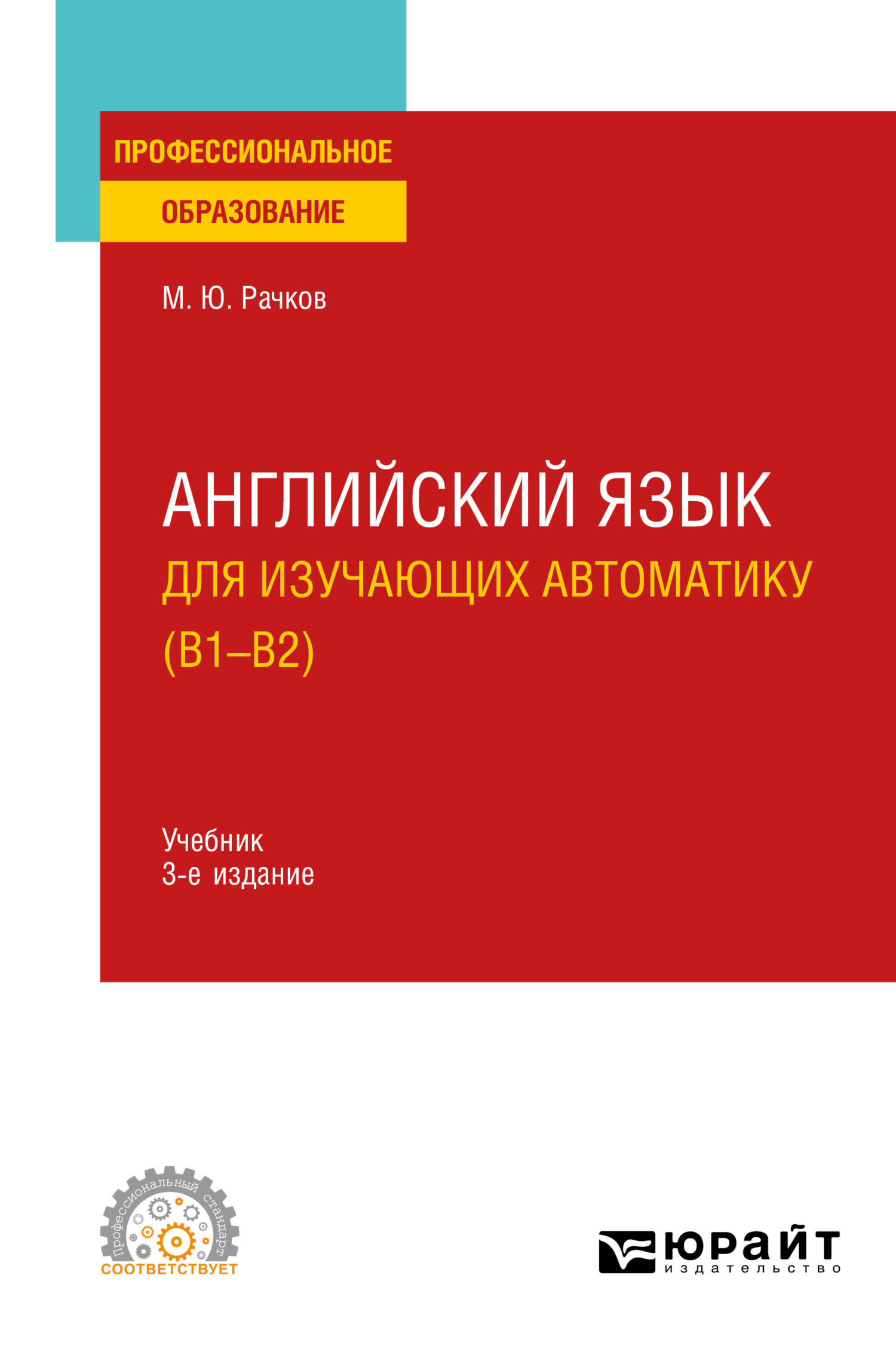 ПРОФЕССИОНАЛЬНОЕ
ОБРАЗОВАНИЕ

М. Ю. Рачков

АНГЛИЙСКИЙ ЯЗЫК
ДЛЯ ИЗУЧАЮЩИХ АВТОМАТИКУ
(B1–B2)

Учебник
3-е издание

Профессиональный стандарт
СООТВЕТСТВУЕТ

ЮРАЙТ
издательство